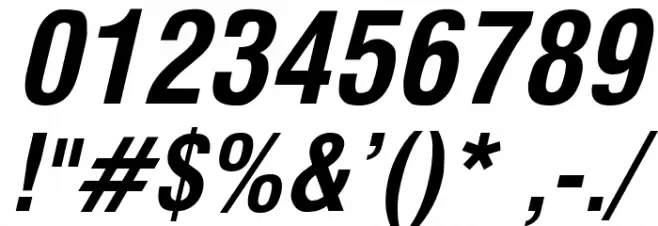 0123456789
!"#$%&'()* ,-./